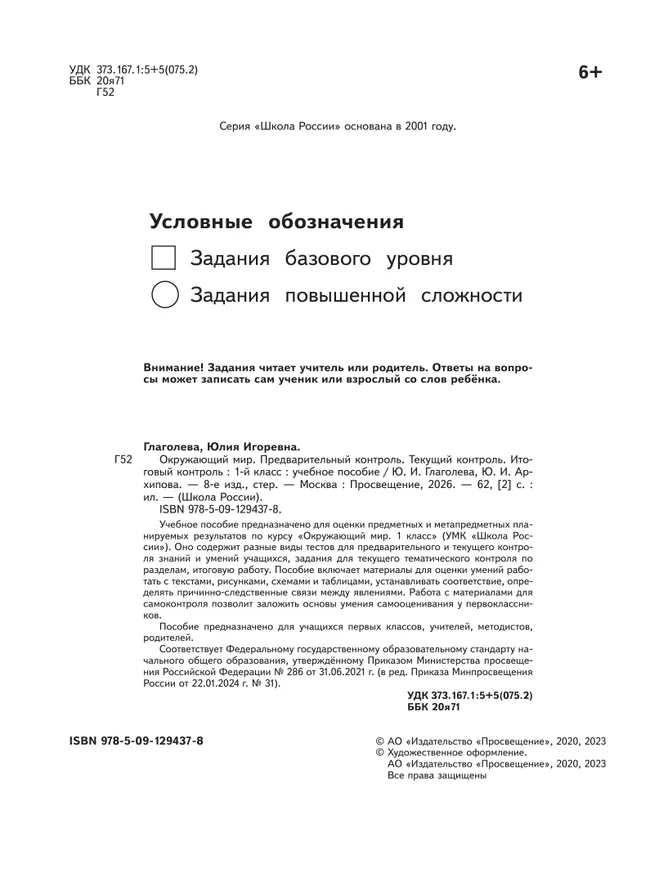 УДК 373.167.1:5+5(075.2)
ББК 20я71
Г52

6+

Серия «Школа России» основана в 2001 году.

Условные обозначения

Задания базового уровня

Задания повышенной сложности

Внимание! Задания читает учитель или родитель. Ответы на вопросы может записать сам ученик или взрослый со слов ребёнка.

Глаголева, Юлия Игоревна.

Г52 Окружающий мир. Предварительный контроль. Текущий контроль. Итоговый контроль : 1-й класс : учебное пособие / Ю. И. Глаголева, Ю. И. Архипова. — 8-е изд., стер. — Москва : Просвещение, 2026. — 62, [2] с. : ил. — (Школа России).
ISBN 978-5-09-129437-8.

Учебное пособие предназначено для оценки предметных и метапредметных планируемых результатов по курсу «Окружающий мир. 1 класс» (УМК «Школа России»). Оно содержит разные виды тестов для предварительного и текущего контроля знаний и умений учащихся, задания для текущего тематического контроля по разделам, итоговую работу. Пособие включает материалы для оценки умений работать с текстами, рисунками, схемами и таблицами, устанавливать соответствие, определять причинно-следственные связи между явлениями. Работа с материалами для самоконтроля позволит заложить основы умения самооценивания у первоклассников.

Пособие предназначено для учащихся первых классов, учителей, методистов, родителей.

Соответствует Федеральному государственному образовательному стандарту начального общего образования, утверждённому Приказом Министерства просвещения Российской Федерации № 286 от 31.06.2021 г. (в ред. Приказа Минпросвещения России от 22.01.2024 г. № 31).

УДК 373.167.1:5+5(075.2)
ББК 20я71

ISBN 978-5-09-129437-8

© АО «Издательство «Просвещение», 2020, 2023
© Художественное оформление.
АО «Издательство «Просвещение», 2020, 2023
Все права защищены